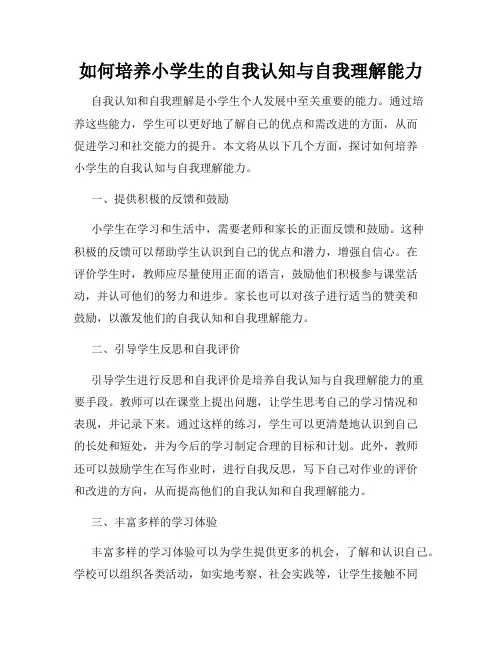 如何培养小学生的自我认知与自我理解能力

自我认知和自我理解是小学生个人发展中至关重要的能力。通过培养这些能力，学生可以更好地了解自己的优点和需改进的方面，从而促进学习和社交能力的提升。本文将从以下几个方面，探讨如何培养小学生的自我认知与自我理解能力。

一、提供积极的反馈和鼓励

小学生在学习和生活中，需要老师和家长的正面反馈和鼓励。这种积极的反馈可以帮助学生认识到自己的优点和潜力，增强自信心。在评价学生时，教师应尽量使用正面的语言，鼓励他们积极参与课堂活动，并认可他们的努力和进步。家长也可以对孩子进行适当的赞美和鼓励，以激发他们的自我认知和自我理解能力。

二、引导学生反思和自我评价

引导学生进行反思和自我评价是培养自我认知与自我理解能力的重要手段。教师可以在课堂上提出问题，让学生思考自己的学习情况和表现，并记录下来。通过这样的练习，学生可以更清楚地认识到自己的长处和短处，并为今后的学习制定合理的目标和计划。此外，教师还可以鼓励学生在写作业时，进行自我反思，写下自己对作业的评价和改进的方向，从而提高他们的自我认知和自我理解能力。

三、丰富多样的学习体验

丰富多样的学习体验可以为学生提供更多的机会，了解和认识自己。学校可以组织各类活动，如实地考察、社会实践等，让学生接触不同